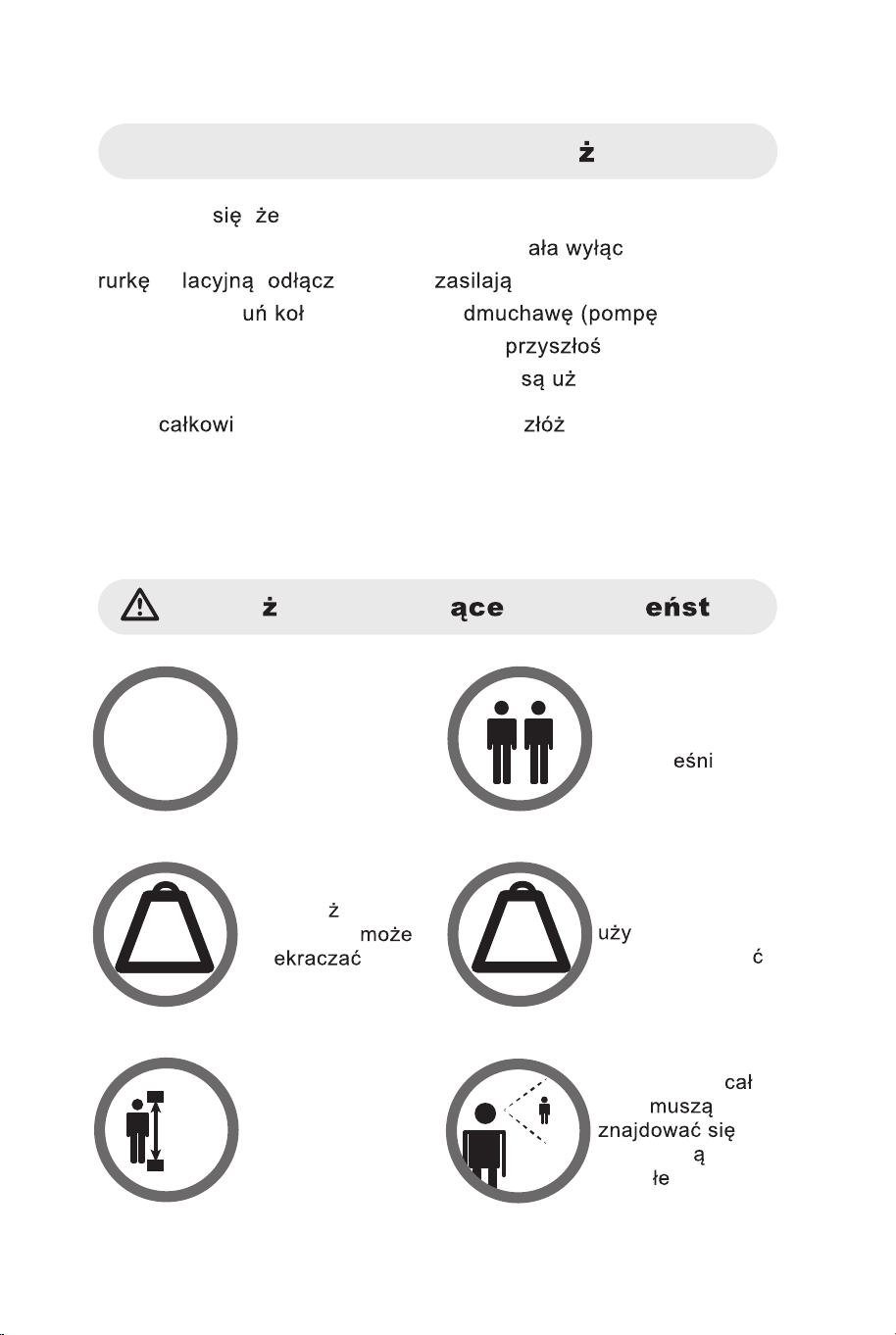 ż

się że

ała wyłąc

rurkę lacyjną odłącz zasilają

uń koł dmuchawę (pompę

przyszłoś

są uż

całkowi złóż

ż ące eńst

eśni

ż
może
ekraczać

uży
ć

cał
muszą
znajdować się
ą
łe